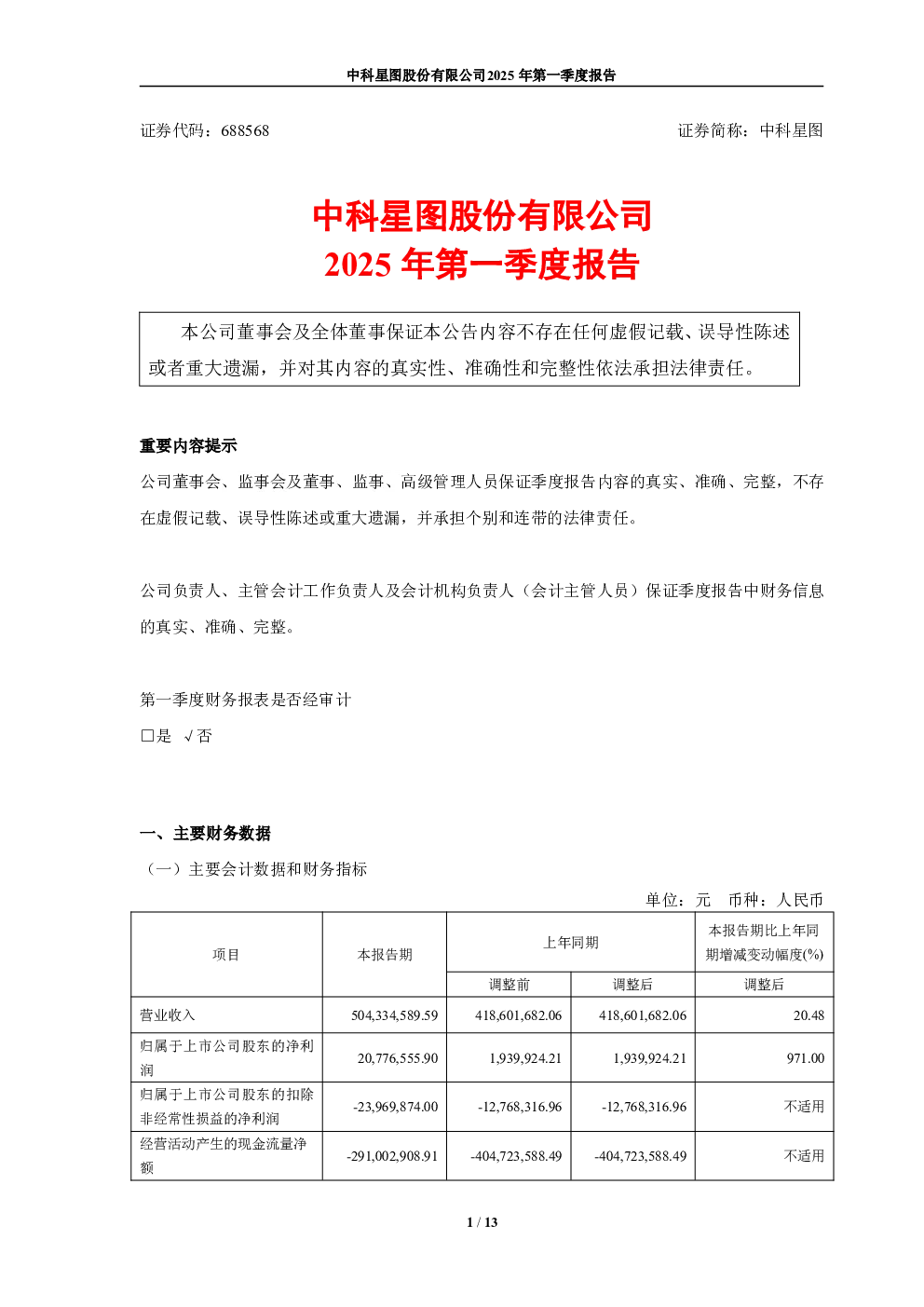 中科星图股份有限公司2025年第一季度报告

证券代码：688568 证券简称：中科星图

中科星图股份有限公司
2025年第一季度报告

本公司董事会及全体董事保证本公告内容不存在任何虚假记载、误导性陈述或者重大遗漏，并对其内容的真实性、准确性和完整性依法承担法律责任。

重要内容提示

公司董事会、监事会及董事、监事、高级管理人员保证季度报告内容的真实、准确、完整，不存在虚假记载、误导性陈述或重大遗漏，并承担个别和连带的法律责任。

公司负责人、主管会计工作负责人及会计机构负责人（会计主管人员）保证季度报告中财务信息的真实、准确、完整。

第一季度财务报表是否经审计
☐是 √否

一、主要财务数据
（一）主要会计数据和财务指标
单位：元 币种：人民币

| 项目 | 本报告期 | 上年同期 | | 本报告期比上年同期增减变动幅度(%) |
|---|---|---|---|---|
| | | 调整前 | 调整后 | 调整后 |
| 营业收入 | 504,334,589.59 | 418,601,682.06 | 418,601,682.06 | 20.48 |
| 归属于上市公司股东的净利润 | 20,776,555.90 | 1,939,924.21 | 1,939,924.21 | 971.00 |
| 归属于上市公司股东的扣除非经常性损益的净利润 | -23,969,874.00 | -12,768,316.96 | -12,768,316.96 | 不适用 |
| 经营活动产生的现金流量净额 | -291,002,908.91 | -404,723,588.49 | -404,723,588.49 | 不适用 |

1 / 13